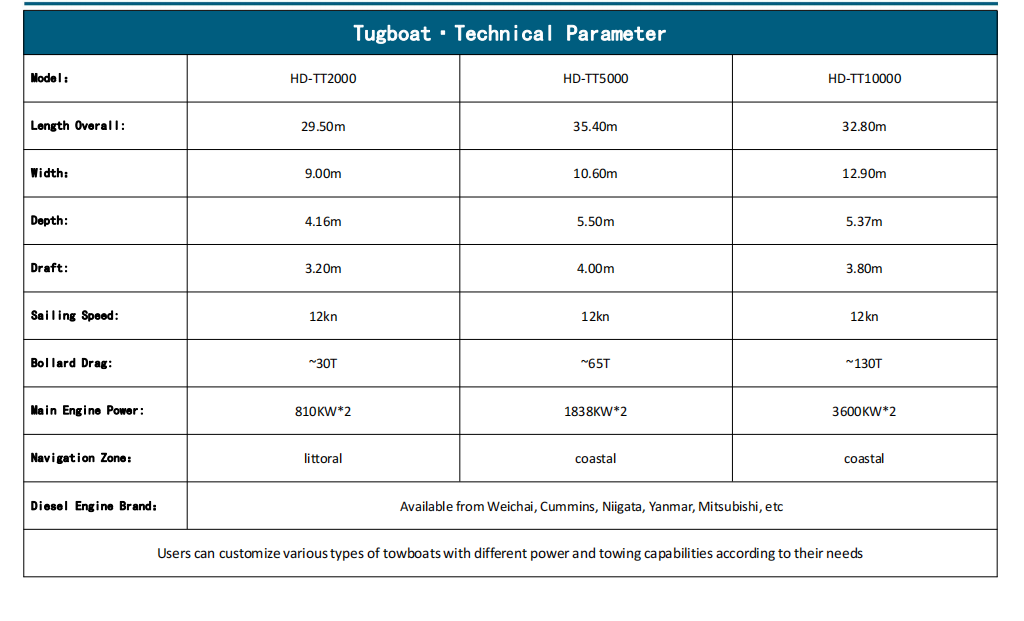 Tugboat · Technical Parameter

| Model: | HD-TT2000 | HD-TT5000 | HD-TT10000 |
|---|---|---|---|
| Length Overall: | 29.50m | 35.40m | 32.80m |
| Width: | 9.00m | 10.60m | 12.90m |
| Depth: | 4.16m | 5.50m | 5.37m |
| Draft: | 3.20m | 4.00m | 3.80m |
| Sailing Speed: | 12kn | 12kn | 12kn |
| Bollard Drag: | ~30T | ~65T | ~130T |
| Main Engine Power: | 810KW*2 | 1838KW*2 | 3600KW*2 |
| Navigation Zone: | littoral | coastal | coastal |
| Diesel Engine Brand: | Available from Weichai, Cummins, Niigata, Yanmar, Mitsubishi, etc | | |

Users can customize various types of towboats with different power and towing capabilities according to their needs